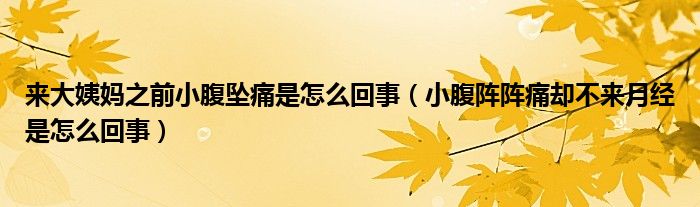 来大姨妈之前小腹坠痛是怎么回事（小腹阵阵痛却不来月经是怎么回事）